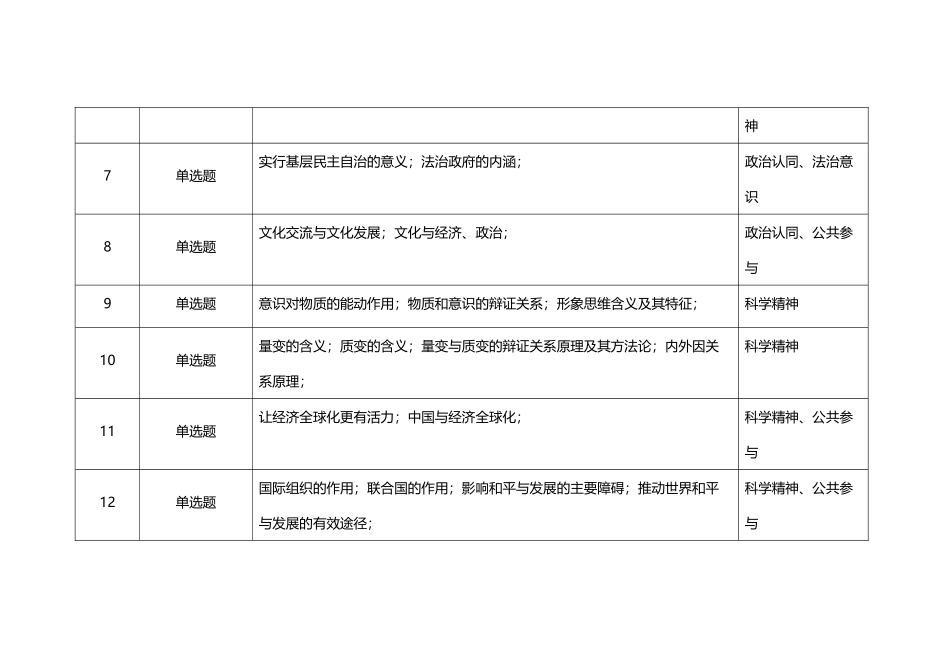 |  |  |  | 神 |
|---|---|---|---|
| 7 | 单选题 | 实行基层民主自治的意义；法治政府的内涵； | 政治认同、法治意识 |
| 8 | 单选题 | 文化交流与文化发展；文化与经济、政治； | 政治认同、公共参与 |
| 9 | 单选题 | 意识对物质的能动作用；物质和意识的辩证关系；形象思维含义及其特征； | 科学精神 |
| 10 | 单选题 | 量变的含义；质变的含义；量变与质变的辩证关系原理及其方法论；内外因关系原理； | 科学精神 |
| 11 | 单选题 | 让经济全球化更有活力；中国与经济全球化； | 科学精神、公共参与 |
| 12 | 单选题 | 国际组织的作用；联合国的作用；影响和平与发展的主要障碍；推动世界和平与发展的有效途径； | 科学精神、公共参与 |